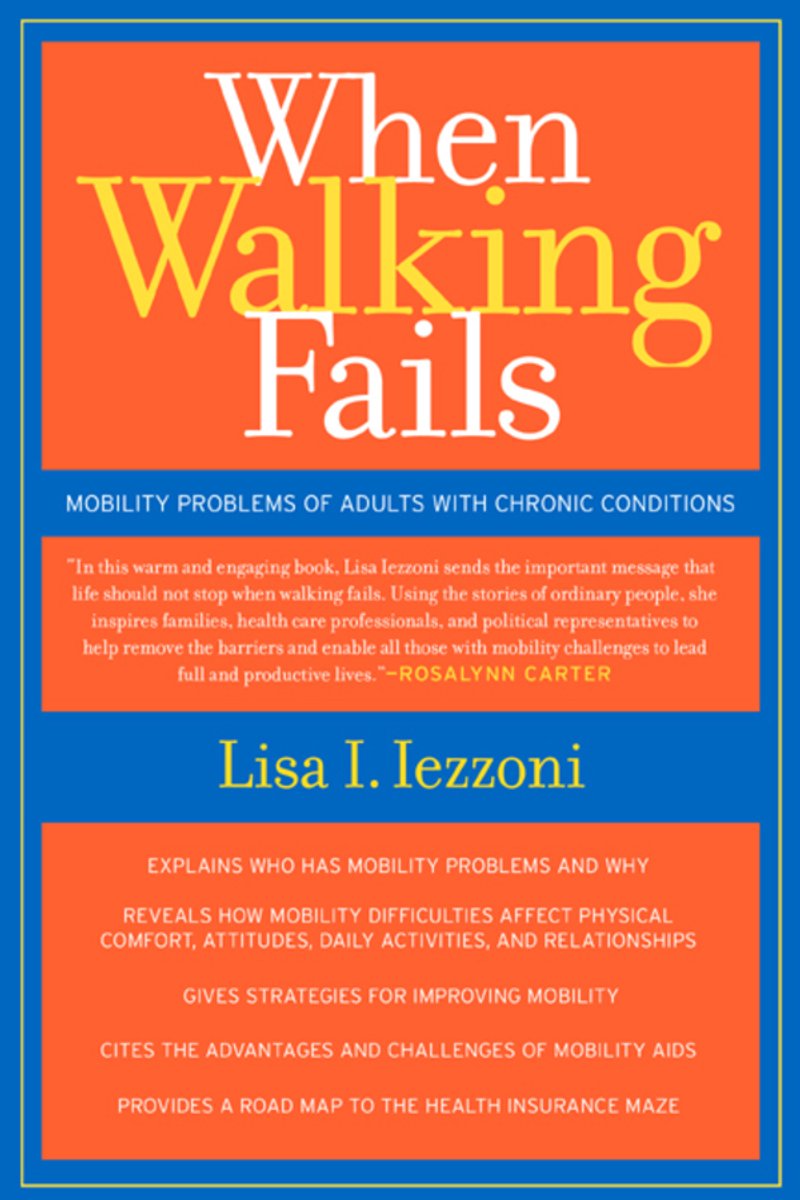 When Walking Fails

MOBILITY PROBLEMS OF ADULTS WITH CHRONIC CONDITIONS

"In this warm and engaging book, Lisa Iezzoni sends the important message that life should not stop when walking fails. Using the stories of ordinary people, she inspires families, health care professionals, and political representatives to help remove the barriers and enable all those with mobility challenges to lead full and productive lives."—ROSALYNN CARTER

Lisa I. Iezzoni

EXPLAINS WHO HAS MOBILITY PROBLEMS AND WHY

REVEALS HOW MOBILITY DIFFICULTIES AFFECT PHYSICAL COMFORT, ATTITUDES, DAILY ACTIVITIES, AND RELATIONSHIPS

GIVES STRATEGIES FOR IMPROVING MOBILITY

CITES THE ADVANTAGES AND CHALLENGES OF MOBILITY AIDS

PROVIDES A ROAD MAP TO THE HEALTH INSURANCE MAZE